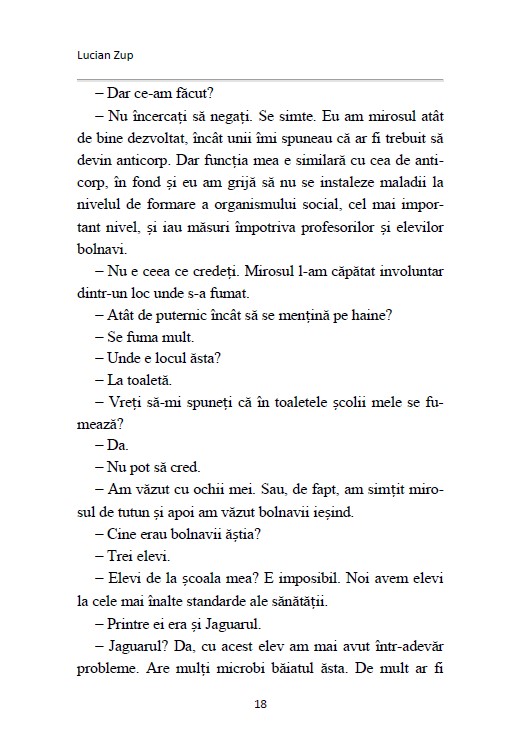 Lucian Zup

– Dar ce-am făcut?

– Nu încercați să negați. Se simte. Eu am mirosul atât de bine dezvoltat, încât unii îmi spuneau că ar fi trebuit să devin anticorp. Dar funcția mea e similară cu cea de anticorp, în fond și eu am grijă să nu se instaleze maladii la nivelul de formare a organismului social, cel mai important nivel, și iau măsuri împotriva profesorilor și elevilor bolnavi.

– Nu e ceea ce credeți. Mirosul l-am căpătat involuntar dintr-un loc unde s-a fumat.

– Atât de puternic încât să se mențină pe haine?

– Se fuma mult.

– Unde e locul ăsta?

– La toaletă.

– Vreți să-mi spuneți că în toaletele școlii mele se fumează?

– Da.

– Nu pot să cred.

– Am văzut cu ochii mei. Sau, de fapt, am simțit mirosul de tutun și apoi am văzut bolnavii ieșind.

– Cine erau bolnavii ăștia?

– Trei elevi.

– Elevi de la școala mea? E imposibil. Noi avem elevi la cele mai înalte standarde ale sănătății.

– Printre ei era și Jaguarul.

– Jaguarul? Da, cu acest elev am mai avut într-adevăr probleme. Are mulți microbi băiatul ăsta. De mult ar fi

18